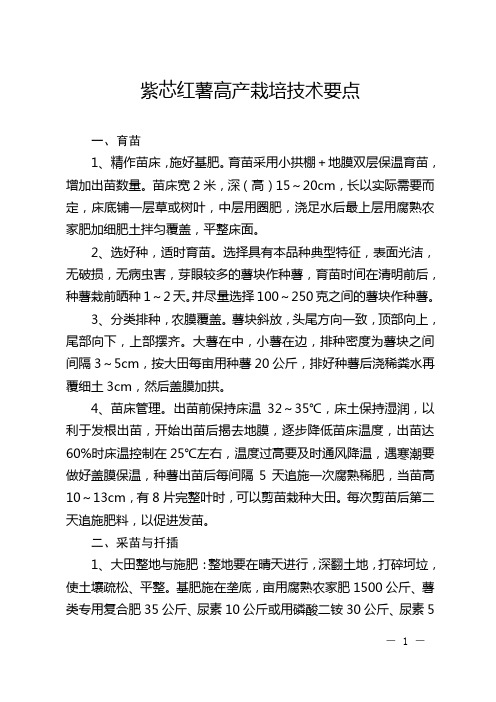 紫芯红薯高产栽培技术要点

一、育苗

1、精作苗床，施好基肥。育苗采用小拱棚＋地膜双层保温育苗，增加出苗数量。苗床宽 2 米，深（高）15～20cm，长以实际需要而定，床底铺一层草或树叶，中层用圈肥，浇足水后最上层用腐熟农家肥加细肥土拌匀覆盖，平整床面。

2、选好种，适时育苗。选择具有本品种典型特征，表面光洁，无破损，无病虫害，芽眼较多的薯块作种薯，育苗时间在清明前后，种薯栽前晒种 1～2 天。并尽量选择 100～250 克之间的薯块作种薯。

3、分类排种，农膜覆盖。薯块斜放，头尾方向一致，顶部向上，尾部向下，上部摆齐。大薯在中，小薯在边，排种密度为薯块之间间隔 3～5cm，按大田每亩用种薯 20 公斤，排好种薯后浇稀粪水再覆细土 3cm，然后盖膜加拱。

4、苗床管理。出苗前保持床温 32～35℃，床土保持湿润，以利于发根出苗，开始出苗后揭去地膜，逐步降低苗床温度，出苗达 60%时床温控制在 25℃左右，温度过高要及时通风降温，遇寒潮要做好盖膜保温，种薯出苗后每间隔 5 天追施一次腐熟稀肥，当苗高 10～13cm，有 8 片完整叶时，可以剪苗栽种大田。每次剪苗后第二天追施肥料，以促进发苗。

二、采苗与扦插

1、大田整地与施肥：整地要在晴天进行，深翻土地，打碎坷垃，使土壤疏松、平整。基肥施在垄底，亩用腐熟农家肥 1500 公斤、薯类专用复合肥 35 公斤、尿素 10 公斤或用磷酸二铵 30 公斤、尿素 5

— 1 —